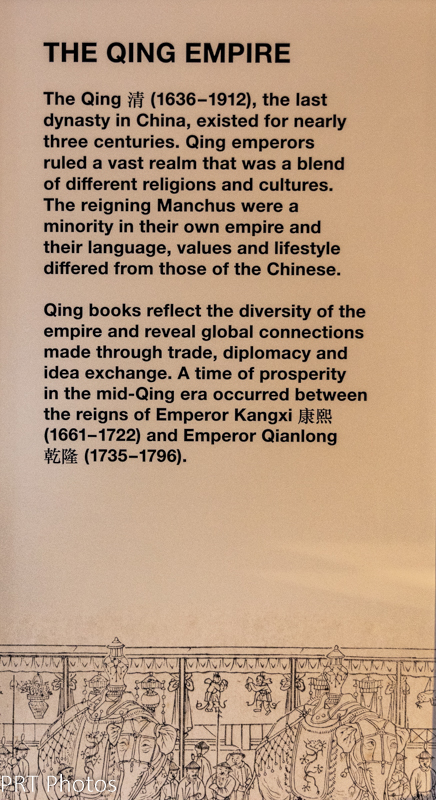 THE QING EMPIRE

The Qing 清 (1636–1912), the last dynasty in China, existed for nearly three centuries. Qing emperors ruled a vast realm that was a blend of different religions and cultures. The reigning Manchus were a minority in their own empire and their language, values and lifestyle differed from those of the Chinese.

Qing books reflect the diversity of the empire and reveal global connections made through trade, diplomacy and idea exchange. A time of prosperity in the mid-Qing era occurred between the reigns of Emperor Kangxi 康熙 (1661–1722) and Emperor Qianlong 乾隆 (1735–1796).

PRT Photos